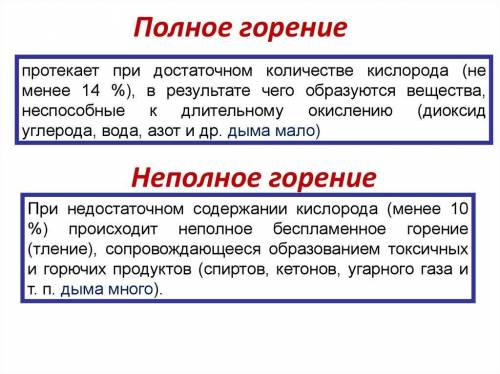 Полное горение

протекает при достаточном количестве кислорода (не менее 14 %), в результате чего образуются вещества, неспособные к длительному окислению (диоксид углерода, вода, азот и др. дыма мало)

Неполное горение

При недостаточном содержании кислорода (менее 10 %) происходит неполное беспламенное горение (тление), сопровождающееся образованием токсичных и горючих продуктов (спиртов, кетонов, угарного газа и т. п. дыма много).